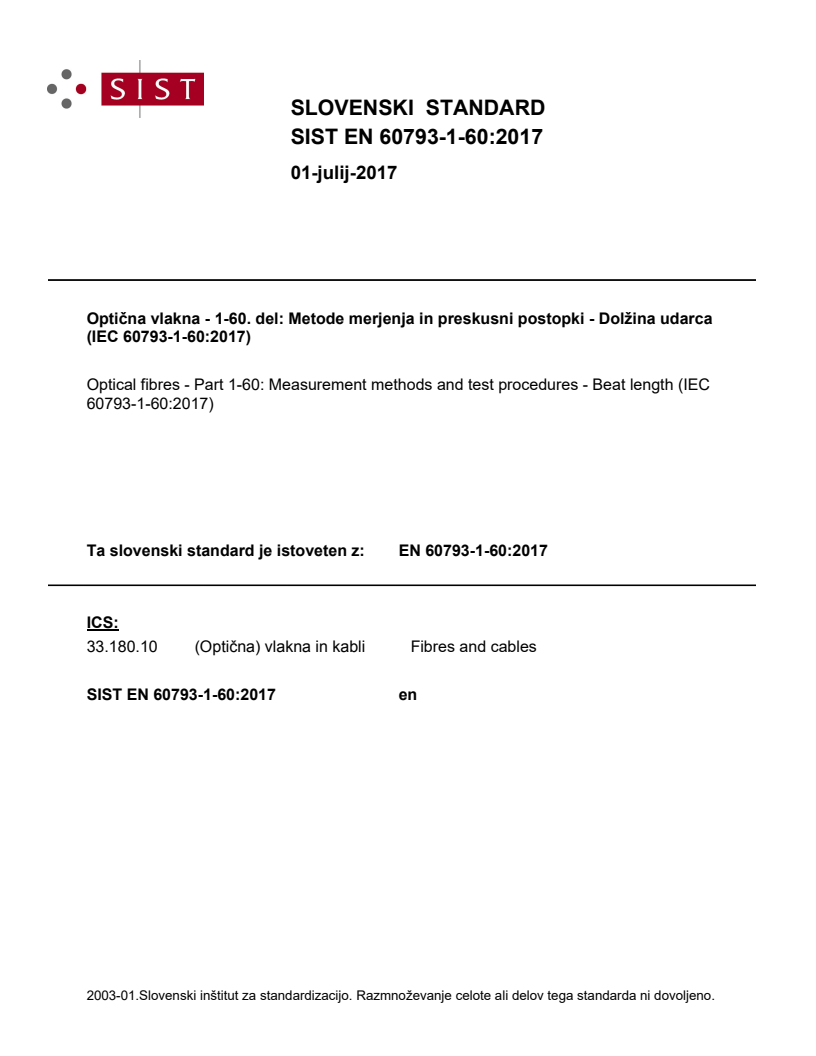 SIST

SLOVENSKI STANDARD
SIST EN 60793-1-60:2017

01-julij-2017

Optična vlakna - 1-60. del: Metode merjenja in preskusni postopki - Dolžina udarca (IEC 60793-1-60:2017)

Optical fibres - Part 1-60: Measurement methods and test procedures - Beat length (IEC 60793-1-60:2017)

Ta slovenski standard je istoveten z: EN 60793-1-60:2017

ICS:
33.180.10 (Optična) vlakna in kabli Fibres and cables

SIST EN 60793-1-60:2017 en

2003-01.Slovenski inštitut za standardizacijo. Razmnoževanje celote ali delov tega standarda ni dovoljeno.